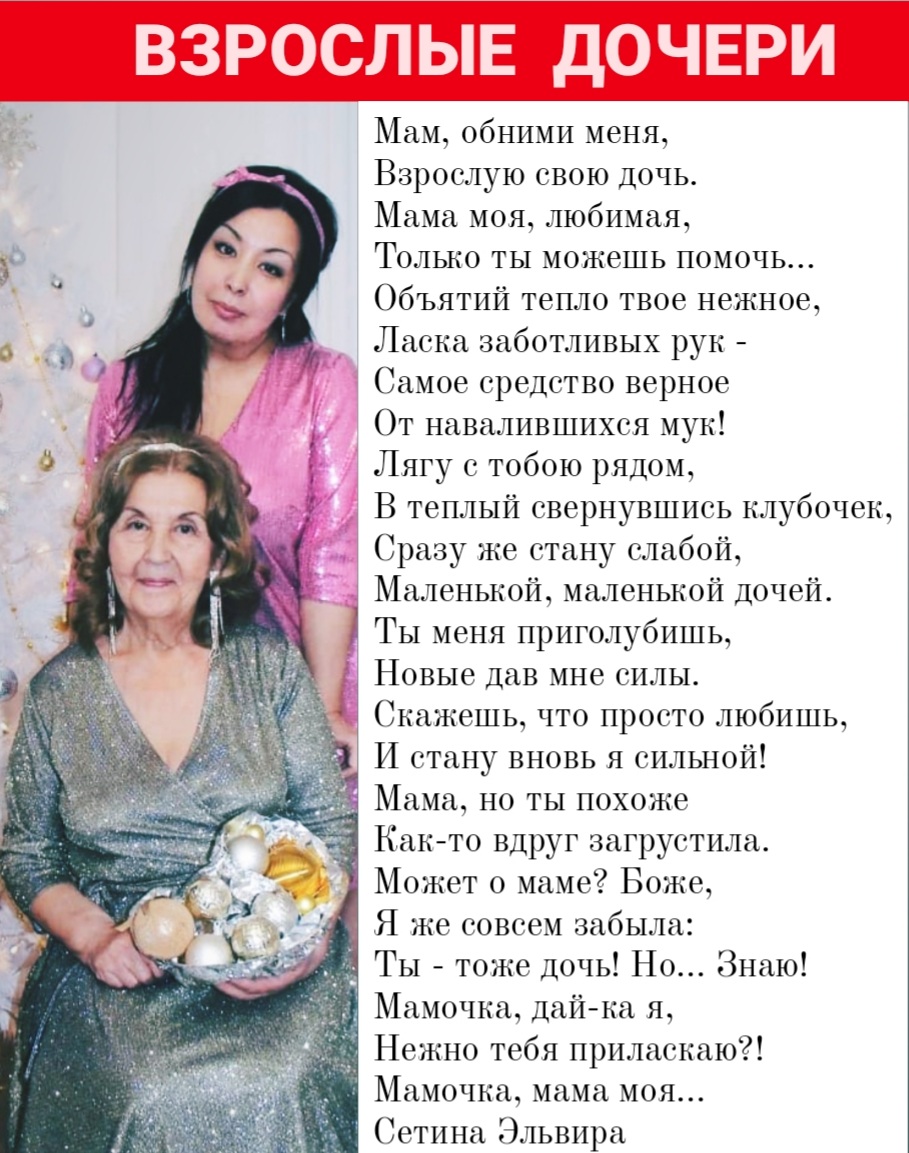 ВЗРОСЛЫЕ ДОЧЕРИ

Мам, обними меня,
Взрослую свою дочь.
Мама моя, любимая,
Только ты можешь помочь...
Объятий тепло твое нежное,
Ласка заботливых рук -
Самое средство верное
От навалившихся мук!
Лягу с тобою рядом,
В теплый свернувшись клубочек,
Сразу же стану слабой,
Маленькой, маленькой дочей.
Ты меня приголубишь,
Новые дав мне силы.
Скажешь, что просто любишь,
И стану вновь я сильной!
Мама, но ты похоже
Как-то вдруг загрустила.
Может о маме? Боже,
Я же совсем забыла:
Ты - тоже дочь! Но... Знаю!
Мамочка, дай-ка я,
Нежно тебя приласкаю?!
Мамочка, мама моя...
Сетина Эльвира